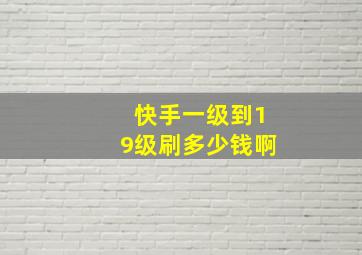 快手一级到19级刷多少钱啊